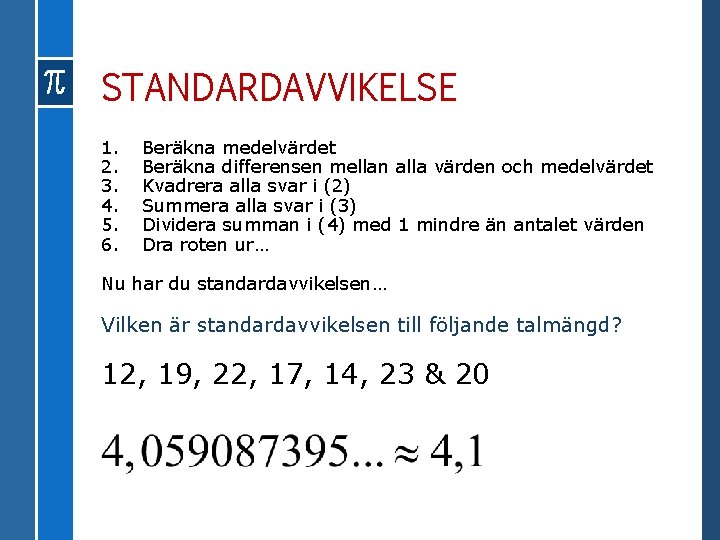 $\pi$

STANDARDAVVIKELSE

1. Beräkna medelvärdet
2. Beräkna differensen mellan alla värden och medelvärdet
3. Kvadrera alla svar i (2)
4. Summera alla svar i (3)
5. Dividera summan i (4) med 1 mindre än antalet värden
6. Dra roten ur…

Nu har du standardavvikelsen…

Vilken är standardavvikelsen till följande talmängd?

12, 19, 22, 17, 14, 23 & 20

$4,059087395... \approx 4,1$